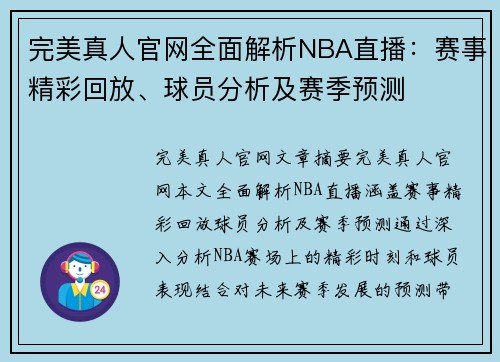 完美真人官网全面解析NBA直播：赛事精彩回放、球员分析及赛季预测

完美真人官网文章摘要完美真人官网本文全面解析NBA直播涵盖赛事精彩回放球员分析及赛季预测通过深入分析NBA赛场上的精彩时刻和球员表现结合对未来赛季发展的预测带

24